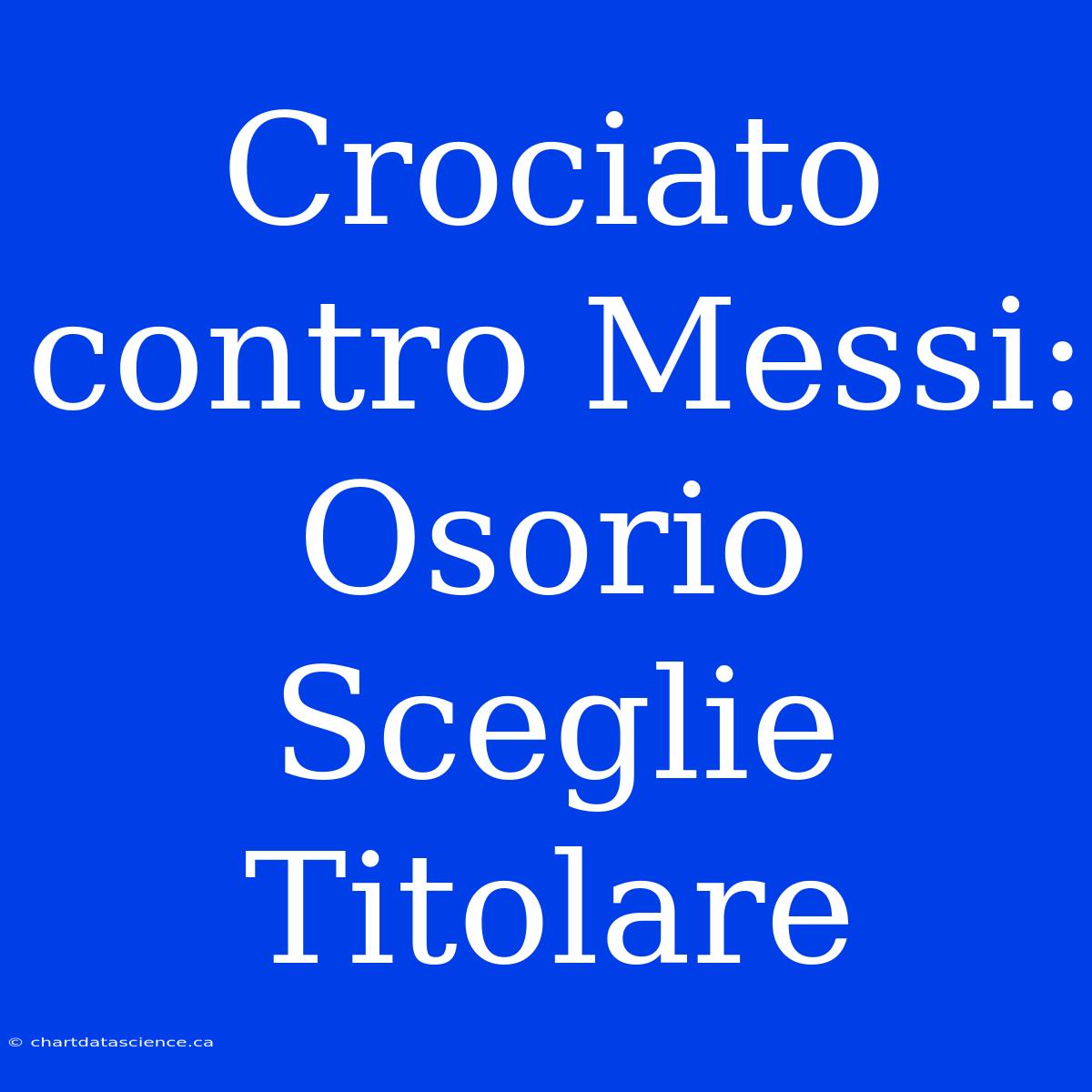 Crociato contro Messi: Osorio Sceglie Titolare

© chartdatascience.ca